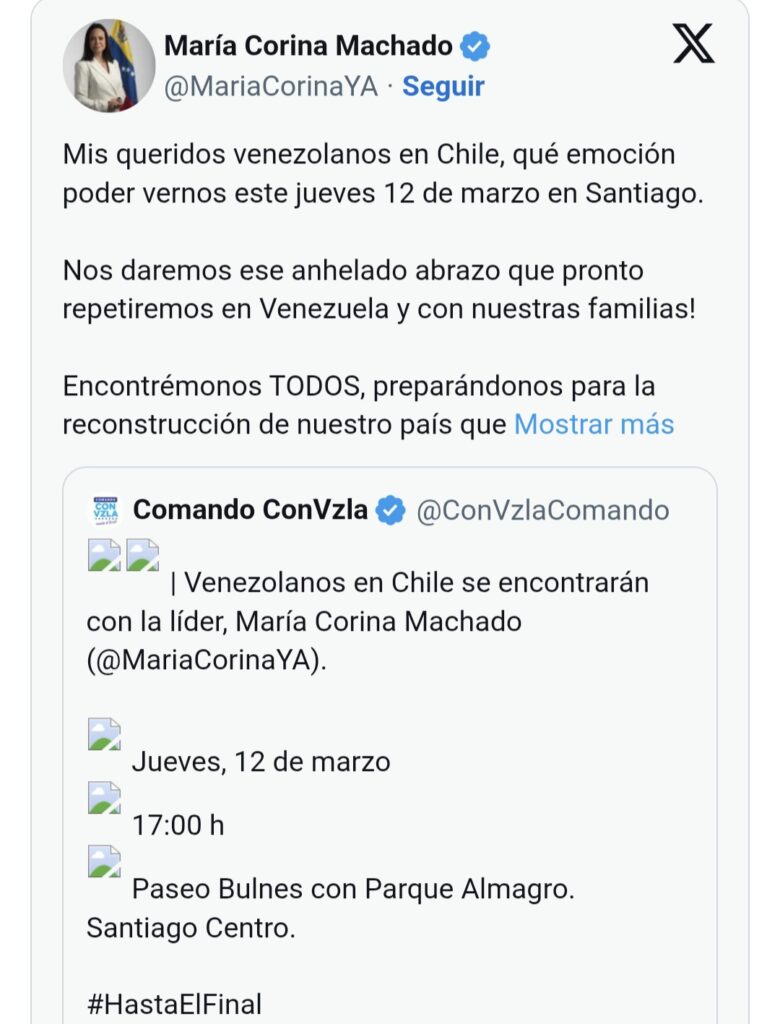 María Corina Machado
@MariaCorinaYA · Seguir

Mis queridos venezolanos en Chile, qué emoción poder vernos este jueves 12 de marzo en Santiago.

Nos daremos ese anhelado abrazo que pronto repetiremos en Venezuela y con nuestras familias!

Encontrémonos TODOS, preparándonos para la reconstrucción de nuestro país que Mostrar más

COMANDO CON VZLA
Comando ConVzla @ConVzlaComando

| Venezolanos en Chile se encontrarán con la líder, María Corina Machado (@MariaCorinaYA).

Jueves, 12 de marzo
17:00 h
Paseo Bulnes con Parque Almagro. Santiago Centro.

#HastaElFinal